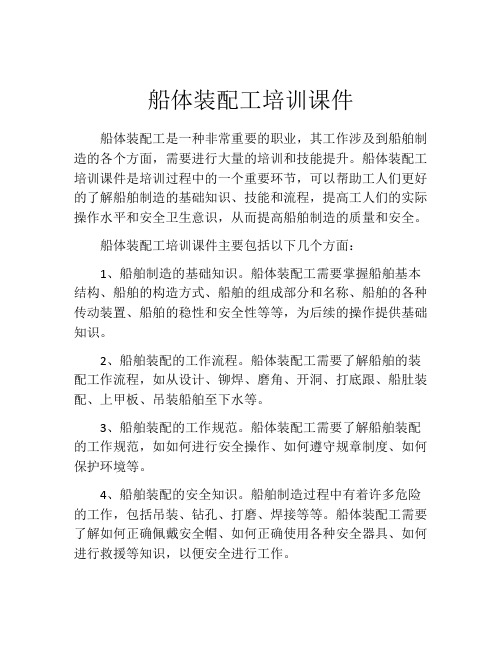 船体装配工培训课件

船体装配工是一种非常重要的职业，其工作涉及到船舶制造的各个方面，需要进行大量的培训和技能提升。船体装配工培训课件是培训过程中的一个重要环节，可以帮助工人们更好的了解船舶制造的基础知识、技能和流程，提高工人们的实际操作水平和安全卫生意识，从而提高船舶制造的质量和安全。

船体装配工培训课件主要包括以下几个方面：

1、船舶制造的基础知识。船体装配工需要掌握船舶基本结构、船舶的构造方式、船舶的组成部分和名称、船舶的各种传动装置、船舶的稳性和安全性等等，为后续的操作提供基础知识。

2、船舶装配的工作流程。船体装配工需要了解船舶的装配工作流程，如从设计、铆焊、磨角、开洞、打底跟、船肚装配、上甲板、吊装船舶至下水等。

3、船舶装配的工作规范。船体装配工需要了解船舶装配的工作规范，如如何进行安全操作、如何遵守规章制度、如何保护环境等。

4、船舶装配的安全知识。船舶制造过程中有着许多危险的工作，包括吊装、钻孔、打磨、焊接等等。船体装配工需要了解如何正确佩戴安全帽、如何正确使用各种安全器具、如何进行救援等知识，以便安全进行工作。